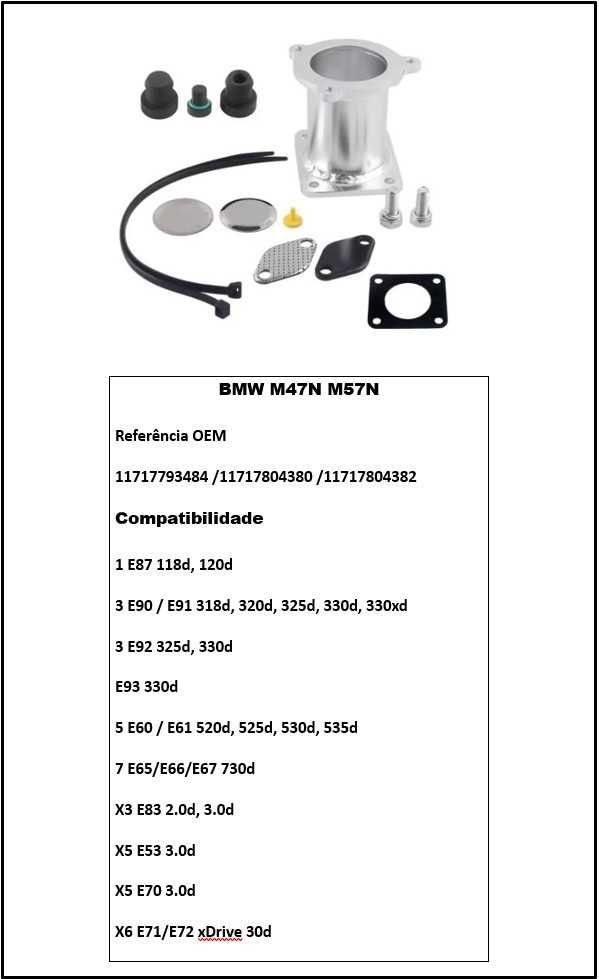 BMW M47N M57N

Referência OEM

11717793484 /11717804380 /11717804382

Compatibilidade

1 E87 118d, 120d

3 E90 / E91 318d, 320d, 325d, 330d, 330xd

3 E92 325d, 330d

E93 330d

5 E60 / E61 520d, 525d, 530d, 535d

7 E65/E66/E67 730d

X3 E83 2.0d, 3.0d

X5 E53 3.0d

X5 E70 3.0d

X6 E71/E72 xDrive 30d